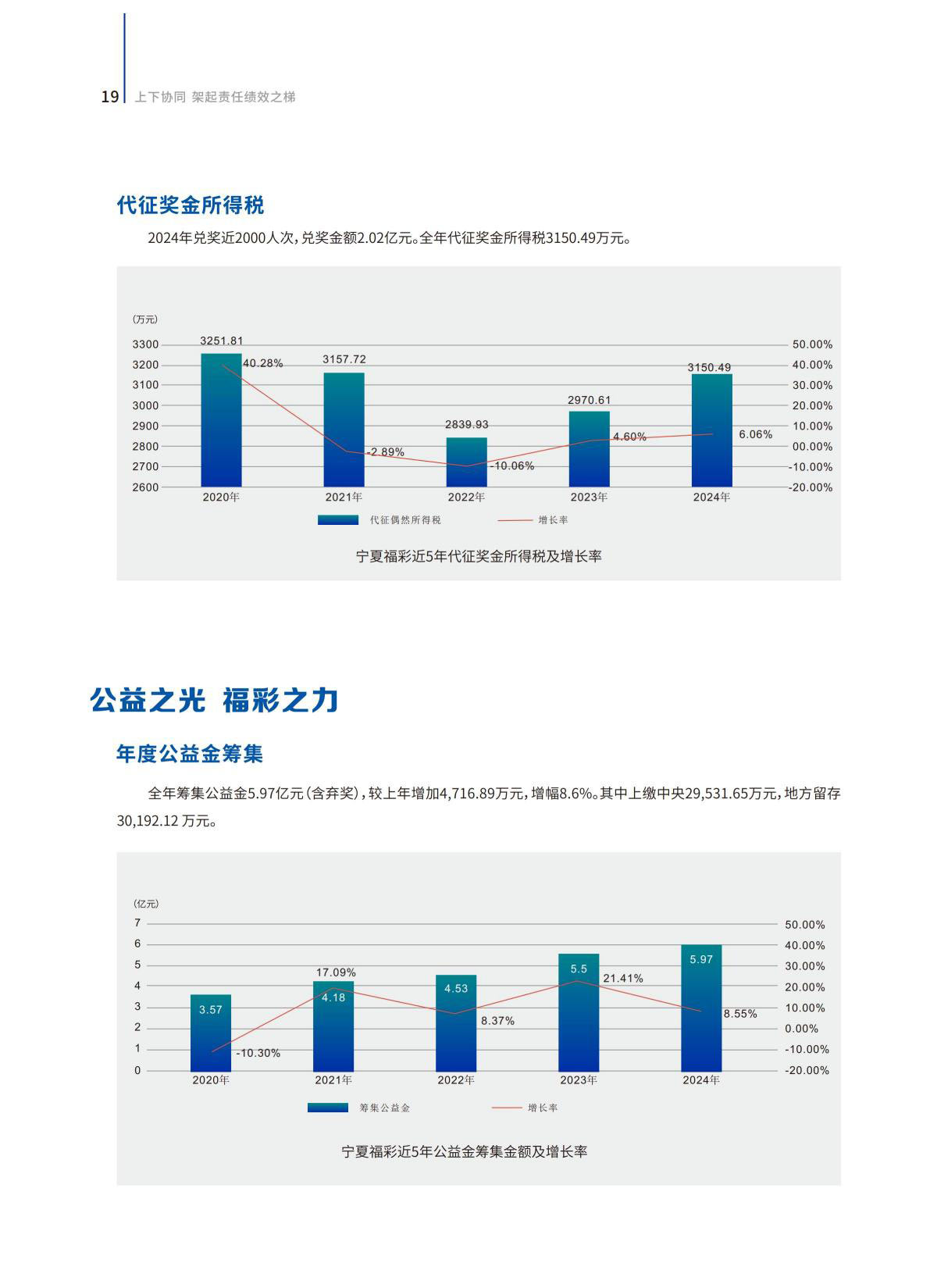 19 上下协同 架起责任绩效之梯

代征奖金所得税

2024年兑奖近2000人次，兑奖金额2.02亿元。全年代征奖金所得税3150.49万元。

（万元）
3300
3200
3100
3000
2900
2800
2700
2600

50.00%
40.00%
30.00%
20.00%
10.00%
00.00%
-10.00%
-20.00%

3251.81
40.28%
3157.72
-2.89%
2839.93
-10.06%
2970.61
4.60%
3150.49
6.06%

2020年 2021年 2022年 2023年 2024年

代征偶然所得税 增长率

宁夏福彩近5年代征奖金所得税及增长率

公益之光 福彩之力

年度公益金筹集

全年筹集公益金5.97亿元（含弃奖），较上年增加4,716.89万元，增幅8.6%。其中上缴中央29,531.65万元，地方留存30,192.12 万元。

（亿元）
7
6
5
4
3
2
1
0

50.00%
40.00%
30.00%
20.00%
10.00%
0.00%
-10.00%
-20.00%

3.57
-10.30%
17.09%
4.18
4.53
8.37%
5.5
21.41%
5.97
8.55%

2020年 2021年 2022年 2023年 2024年

筹集公益金 增长率

宁夏福彩近5年公益金筹集金额及增长率